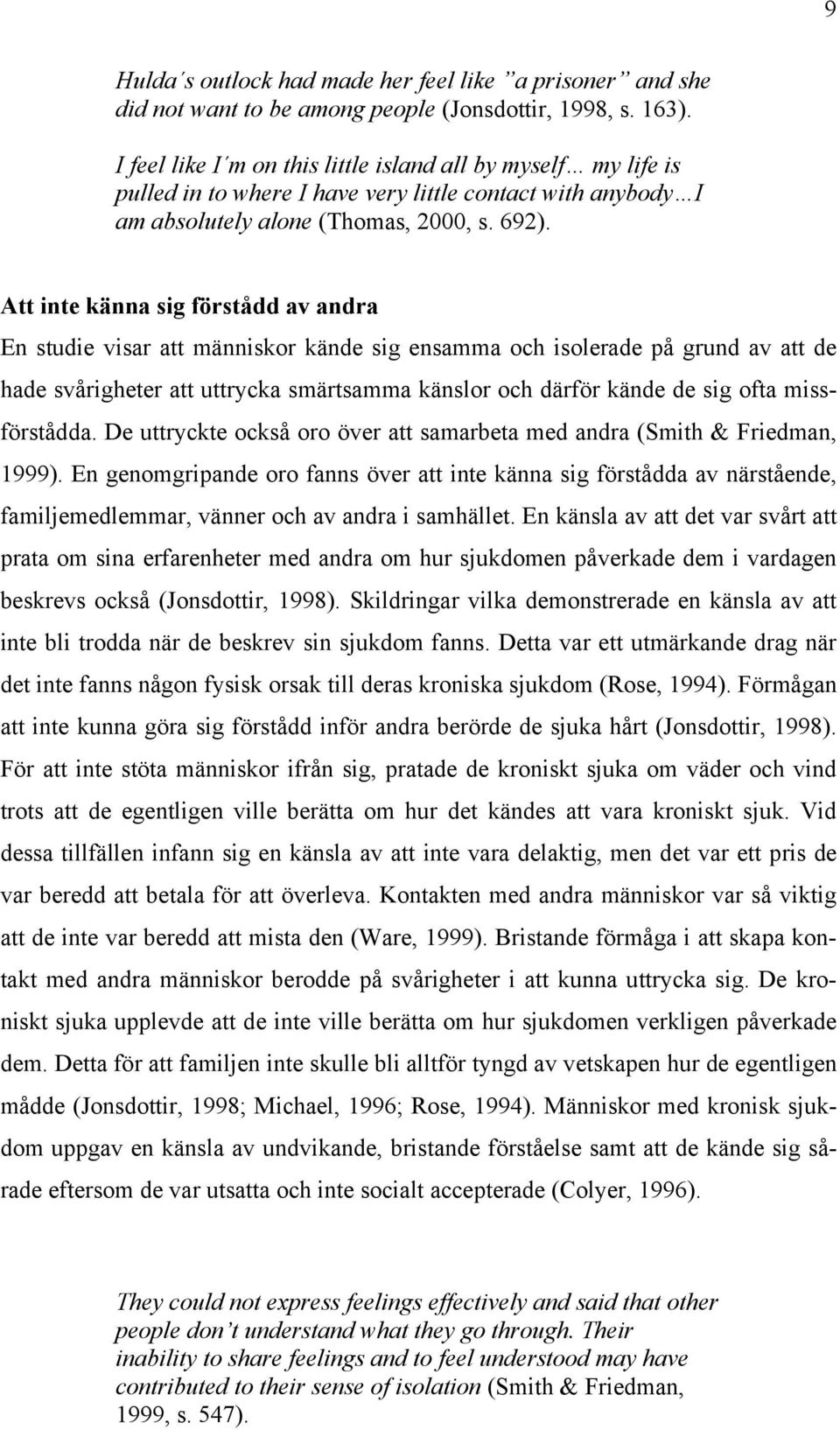 9

Hulda´s outlock had made her feel like ”a prisoner” and she did not want to be among people (Jonsdottir, 1998, s. 163).

I feel like I´m on this little island all by myself… my life is pulled in to where I have very little contact with anybody…I am absolutely alone (Thomas, 2000, s. 692).

Att inte känna sig förstådd av andra

En studie visar att människor kände sig ensamma och isolerade på grund av att de hade svårigheter att uttrycka smärtsamma känslor och därför kände de sig ofta missförstådda. De uttryckte också oro över att samarbeta med andra (Smith & Friedman, 1999). En genomgripande oro fanns över att inte känna sig förstådda av närstående, familjemedlemmar, vänner och av andra i samhället. En känsla av att det var svårt att prata om sina erfarenheter med andra om hur sjukdomen påverkade dem i vardagen beskrevs också (Jonsdottir, 1998). Skildringar vilka demonstrerade en känsla av att inte bli trodda när de beskrev sin sjukdom fanns. Detta var ett utmärkande drag när det inte fanns någon fysisk orsak till deras kroniska sjukdom (Rose, 1994). Förmågan att inte kunna göra sig förstådd inför andra berörde de sjuka hårt (Jonsdottir, 1998). För att inte stöta människor ifrån sig, pratade de kroniskt sjuka om väder och vind trots att de egentligen ville berätta om hur det kändes att vara kroniskt sjuk. Vid dessa tillfällen infann sig en känsla av att inte vara delaktig, men det var ett pris de var beredd att betala för att överleva. Kontakten med andra människor var så viktig att de inte var beredd att mista den (Ware, 1999). Bristande förmåga i att skapa kontakt med andra människor berodde på svårigheter i att kunna uttrycka sig. De kroniskt sjuka upplevde att de inte ville berätta om hur sjukdomen verkligen påverkade dem. Detta för att familjen inte skulle bli alltför tyngd av vetskapen hur de egentligen mådde (Jonsdottir, 1998; Michael, 1996; Rose, 1994). Människor med kronisk sjukdom uppgav en känsla av undvikande, bristande förståelse samt att de kände sig sårade eftersom de var utsatta och inte socialt accepterade (Colyer, 1996).

They could not express feelings effectively and said that other people don’t understand what they go through. Their inability to share feelings and to feel understood may have contributed to their sense of isolation (Smith & Friedman, 1999, s. 547).